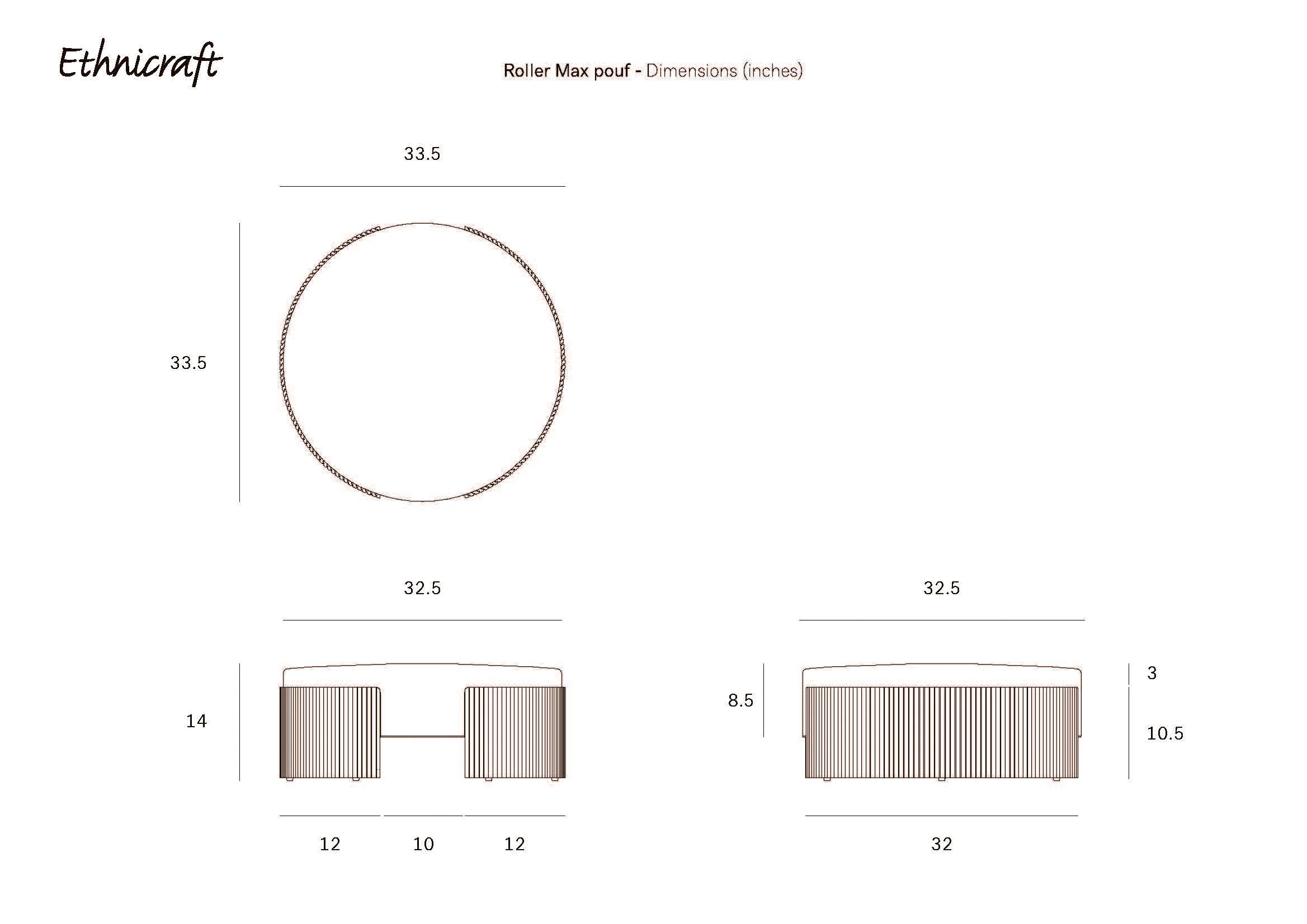 Ethnicraft

Roller Max pouf - Dimensions (inches)

33.5

33.5

32.5

14

12

10

12

32.5

8.5

3

10.5

32